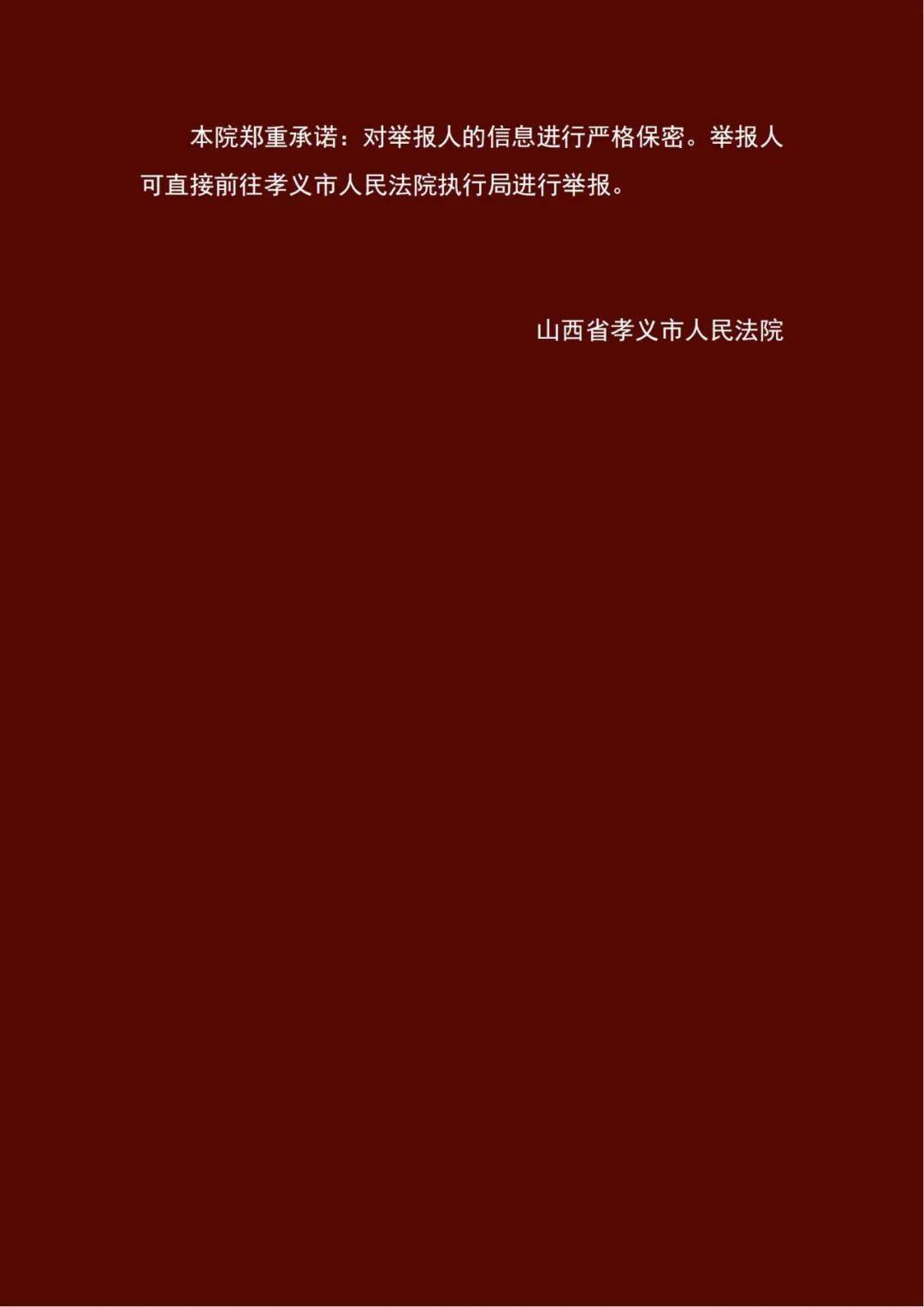 本院郑重承诺：对举报人的信息进行严格保密。举报人可直接前往孝义市人民法院执行局进行举报。

山西省孝义市人民法院